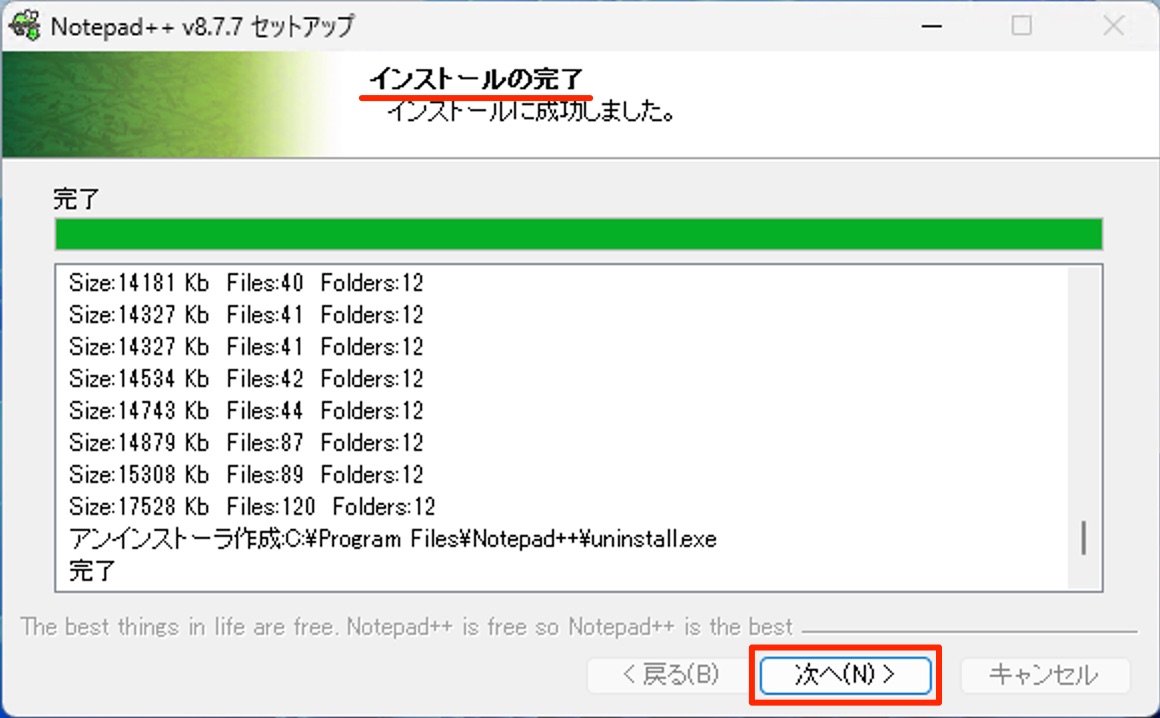 Notepad++ v8.7.7 セットアップ

インストールの完了
インストールに成功しました。

完了

Size:14181 Kb Files:40 Folders:12
Size:14327 Kb Files:41 Folders:12
Size:14327 Kb Files:41 Folders:12
Size:14534 Kb Files:42 Folders:12
Size:14743 Kb Files:44 Folders:12
Size:14879 Kb Files:87 Folders:12
Size:15308 Kb Files:89 Folders:12
Size:17528 Kb Files:120 Folders:12
アンインストーラ作成:C:¥Program Files¥Notepad++¥uninstall.exe
完了

The best things in life are free. Notepad++ is free so Notepad++ is the best

< 戻る(B)
次へ(N) >
キャンセル